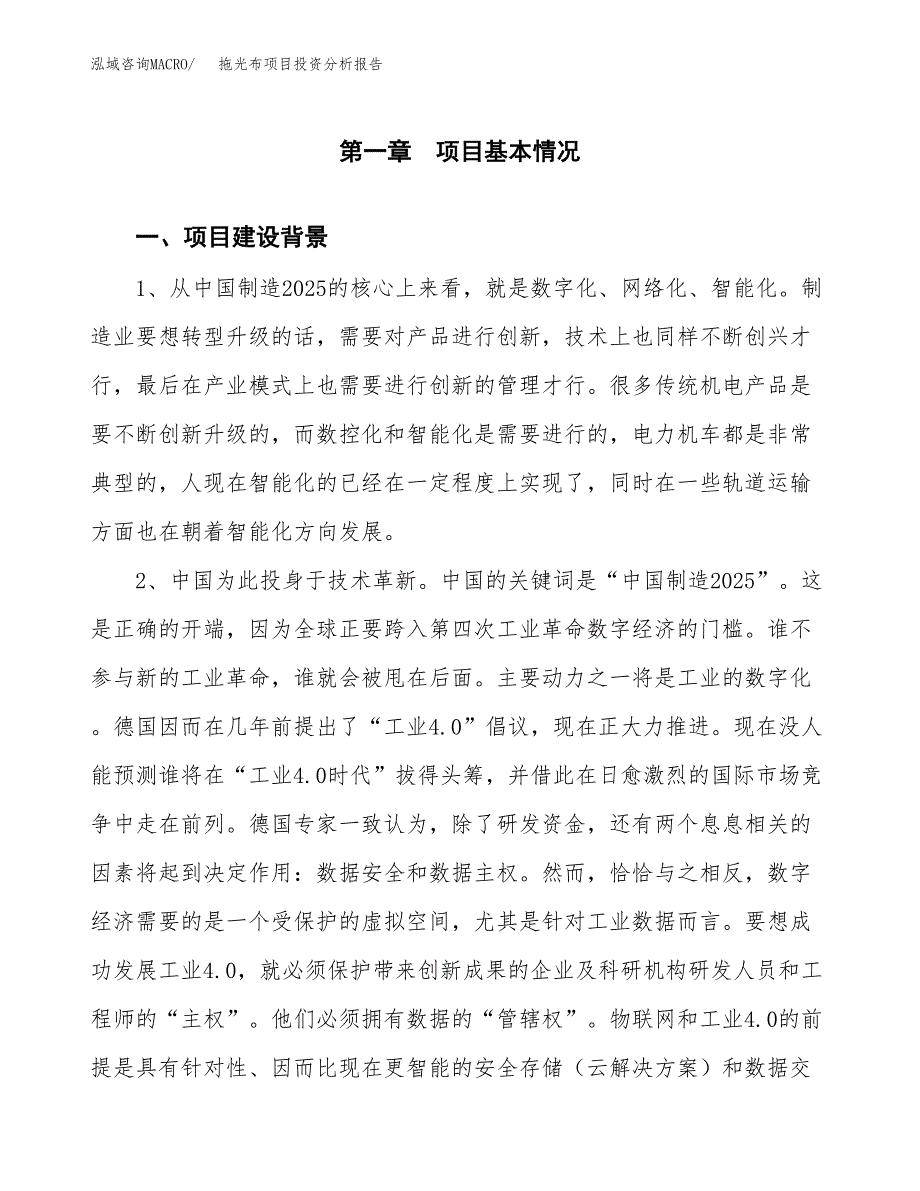 泓域咨询MACRO/ 拖光布项目投资分析报告

第一章 项目基本情况

一、项目建设背景

1、从中国制造2025的核心上来看，就是数字化、网络化、智能化。制造业要想转型升级的话，需要对产品进行创新，技术上也同样不断创兴才行，最后在产业模式上也需要进行创新的管理才行。很多传统机电产品是要不断创新升级的，而数控化和智能化是需要进行的，电力机车都是非常典型的，人现在智能化的已经在一定程度上实现了，同时在一些轨道运输方面也在朝着智能化方向发展。

2、中国为此投身于技术革新。中国的关键词是“中国制造2025”。这是正确的开端，因为全球正要跨入第四次工业革命数字经济的门槛。谁不参与新的工业革命，谁就会被甩在后面。主要动力之一将是工业的数字化。德国因而在几年前提出了“工业4.0”倡议，现在正大力推进。现在没人能预测谁将在“工业4.0时代”拔得头筹，并借此在日愈激烈的国际市场竞争中走在前列。德国专家一致认为，除了研发资金，还有两个息息相关的因素将起到决定作用：数据安全和数据主权。然而，恰恰与之相反，数字经济需要的是一个受保护的虚拟空间，尤其是针对工业数据而言。要想成功发展工业4.0，就必须保护带来创新成果的企业及科研机构研发人员和工程师的“主权”。他们必须拥有数据的“管辖权”。物联网和工业4.0的前提是具有针对性、因而比现在更智能的安全存储（云解决方案）和数据交